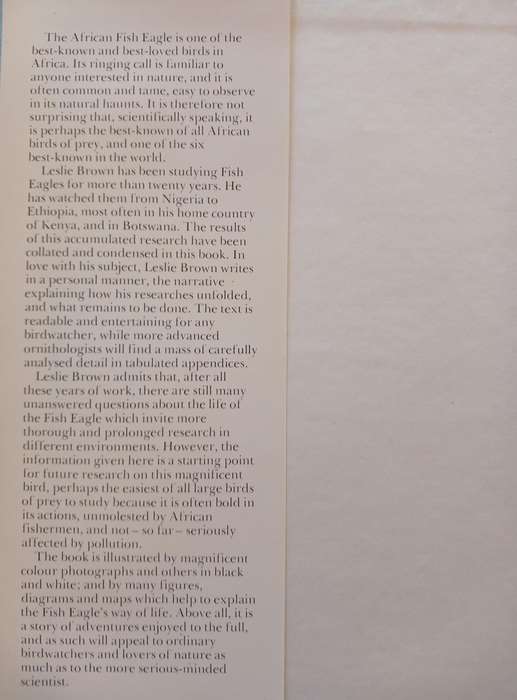 The African Fish Eagle is one of the best-known and best-loved birds in Africa. Its ringing call is familiar to anyone interested in nature, and it is often common and tame, easy to observe in its natural haunts. It is therefore not surprising that, scientifically speaking, it is perhaps the best-known of all African birds of prey, and one of the six best-known in the world.

Leslie Brown has been studying Fish Eagles for more than twenty years. He has watched them from Nigeria to Ethiopia, most often in his home country of Kenya, and in Botswana. The results of this accumulated research have been collated and condensed in this book. In love with his subject, Leslie Brown writes in a personal manner, the narrative explaining how his researches unfolded, and what remains to be done. The text is readable and entertaining for any birdwatcher, while more advanced ornithologists will find a mass of carefully analysed detail in tabulated appendices.

Leslie Brown admits that, after all these years of work, there are still many unanswered questions about the life of the Fish Eagle which invite more thorough and prolonged research in different environments. However, the information given here is a starting point for future research on this magnificent bird, perhaps the easiest of all large birds of prey to study because it is often bold in its actions, unmolested by African fishermen, and not – so far – seriously affected by pollution.

The book is illustrated by magnificent colour photographs and others in black and white; and by many figures, diagrams and maps which help to explain the Fish Eagle's way of life. Above all, it is a story of adventures enjoyed to the full, and as such will appeal to ordinary birdwatchers and lovers of nature as much as to the more serious-minded scientist.